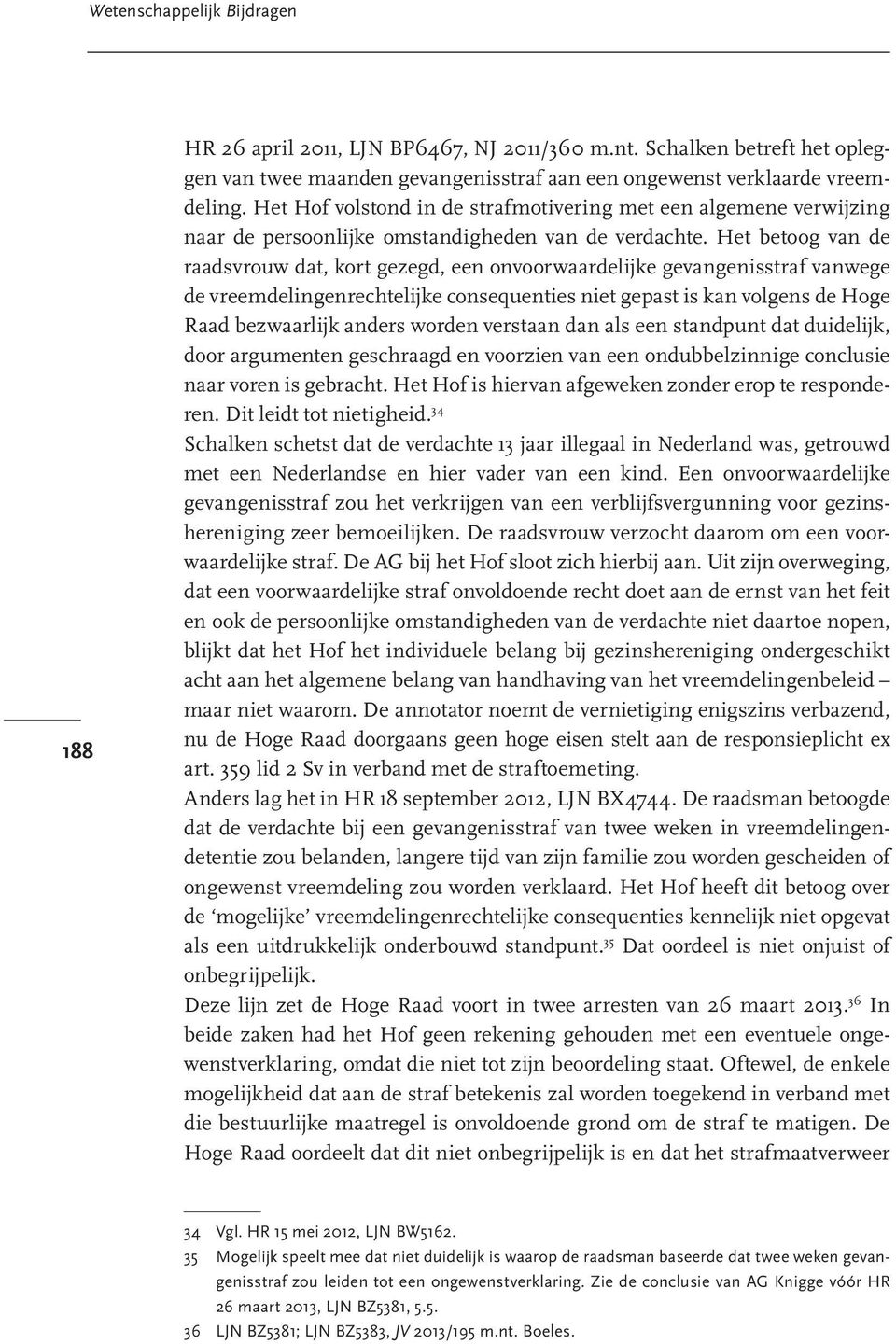 Wetenschappelijk Bijdragen

188

HR 26 april 2011, LJN BP6467, NJ 2011/360 m.nt. Schalken betreft het opleggen van twee maanden gevangenisstraf aan een ongewenst verklaarde vreemdeling. Het Hof volstond in de strafmotivering met een algemene verwijzing naar de persoonlijke omstandigheden van de verdachte. Het betoog van de raadsvrouw dat, kort gezegd, een onvoorwaardelijke gevangenisstraf vanwege de vreemdelingenrechtelijke consequenties niet gepast is kan volgens de Hoge Raad bezwaarlijk anders worden verstaan dan als een standpunt dat duidelijk, door argumenten geschraagd en voorzien van een ondubbelzinnige conclusie naar voren is gebracht. Het Hof is hiervan afgeweken zonder erop te responderen. Dit leidt tot nietigheid.$^{34}$
Schalken schetst dat de verdachte 13 jaar illegaal in Nederland was, getrouwd met een Nederlandse en hier vader van een kind. Een onvoorwaardelijke gevangenisstraf zou het verkrijgen van een verblijfsvergunning voor gezinshereniging zeer bemoeilijken. De raadsvrouw verzocht daarom om een voorwaardelijke straf. De AG bij het Hof sloot zich hierbij aan. Uit zijn overweging, dat een voorwaardelijke straf onvoldoende recht doet aan de ernst van het feit en ook de persoonlijke omstandigheden van de verdachte niet daartoe nopen, blijkt dat het Hof het individuele belang bij gezinshereniging ondergeschikt acht aan het algemene belang van handhaving van het vreemdelingenbeleid – maar niet waarom. De annotator noemt de vernietiging enigszins verbazend, nu de Hoge Raad doorgaans geen hoge eisen stelt aan de responsieplicht ex art. 359 lid 2 Sv in verband met de straftoemeting.
Anders lag het in HR 18 september 2012, LJN BX4744. De raadsman betoogde dat de verdachte bij een gevangenisstraf van twee weken in vreemdelingendetentie zou belanden, langere tijd van zijn familie zou worden gescheiden of ongewenst vreemdeling zou worden verklaard. Het Hof heeft dit betoog over de ‘mogelijke’ vreemdelingenrechtelijke consequenties kennelijk niet opgevat als een uitdrukkelijk onderbouwd standpunt.$^{35}$ Dat oordeel is niet onjuist of onbegrijpelijk.
Deze lijn zet de Hoge Raad voort in twee arresten van 26 maart 2013.$^{36}$ In beide zaken had het Hof geen rekening gehouden met een eventuele ongewenstverklaring, omdat die niet tot zijn beoordeling staat. Oftewel, de enkele mogelijkheid dat aan de straf betekenis zal worden toegekend in verband met die bestuurlijke maatregel is onvoldoende grond om de straf te matigen. De Hoge Raad oordeelt dat dit niet onbegrijpelijk is en dat het strafmaatverweer

34 Vgl. HR 15 mei 2012, LJN BW5162.
35 Mogelijk speelt mee dat niet duidelijk is waarop de raadsman baseerde dat twee weken gevangenisstraf zou leiden tot een ongewenstverklaring. Zie de conclusie van AG Knigge vóór HR 26 maart 2013, LJN BZ5381, 5.5.
36 LJN BZ5381; LJN BZ5383, JV 2013/195 m.nt. Boeles.